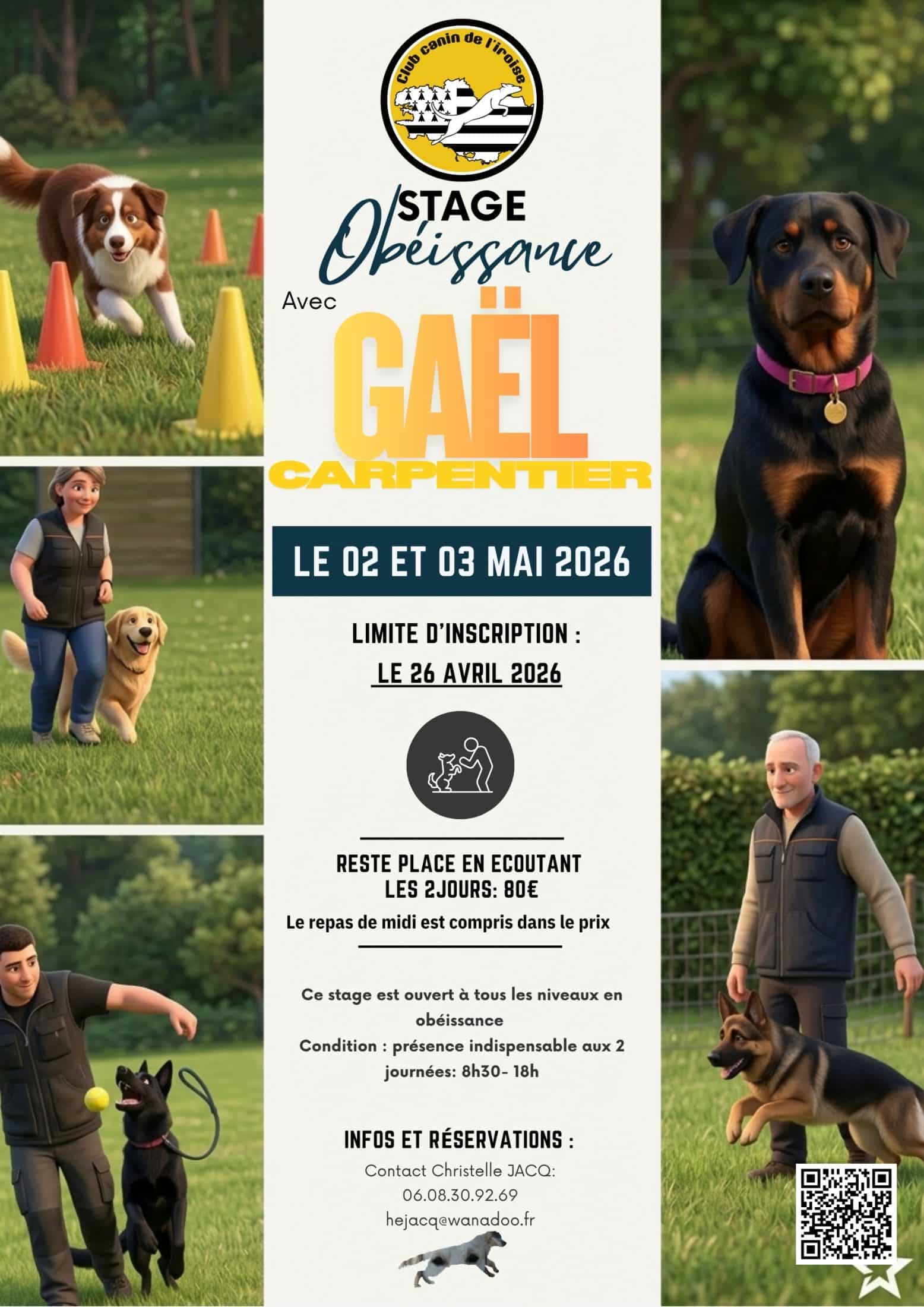 Club canin de l'iroise

STAGE
Obéissance

Avec
GAËL
CARPENTIER

LE 02 ET 03 MAI 2026

LIMITE D'INSCRIPTION :
LE 26 AVRIL 2026

RESTE PLACE EN ECOUTANT
LES 2JOURS: 80€
Le repas de midi est compris dans le prix

Ce stage est ouvert à tous les niveaux en obéissance
Condition : présence indispensable aux 2 journées: 8h30- 18h

INFOS ET RÉSERVATIONS :
Contact Christelle JACQ:
06.08.30.92.69
hejacq@wanadoo.fr